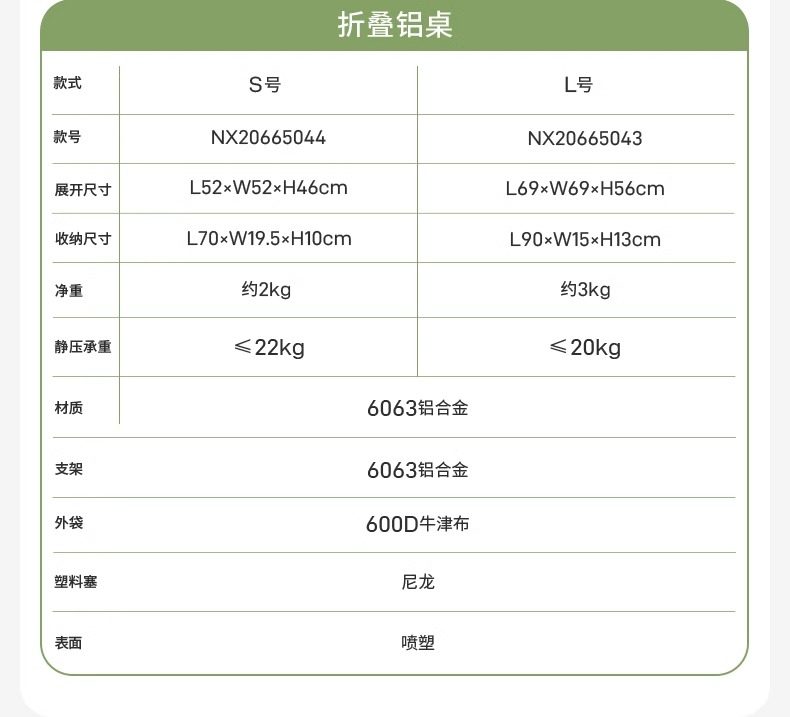 折叠铝桌

| 款式 | S号 | L号 |
|---|---|---|
| 款号 | NX20665044 | NX20665043 |
| 展开尺寸 | L52×W52×H46cm | L69×W69×H56cm |
| 收纳尺寸 | L70×W19.5×H10cm | L90×W15×H13cm |
| 净重 | 约2kg | 约3kg |
| 静压承重 | ≤22kg | ≤20kg |
| 材质 | 6063铝合金 | |
| 支架 | 6063铝合金 | |
| 外袋 | 600D牛津布 | |
| 塑料塞 | 尼龙 | |
| 表面 | 喷塑 | |